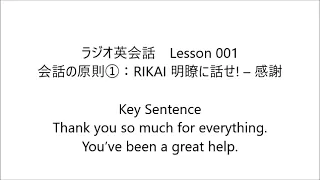 ラジオ英会話　Lesson 001
会話の原則①：RIKAI 明瞭に話せ! – 感謝

Key Sentence
Thank you so much for everything.
You’ve been a great help.